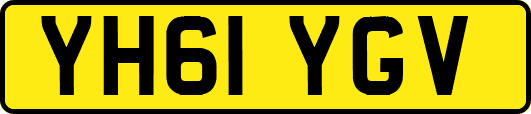 YH61 YGV